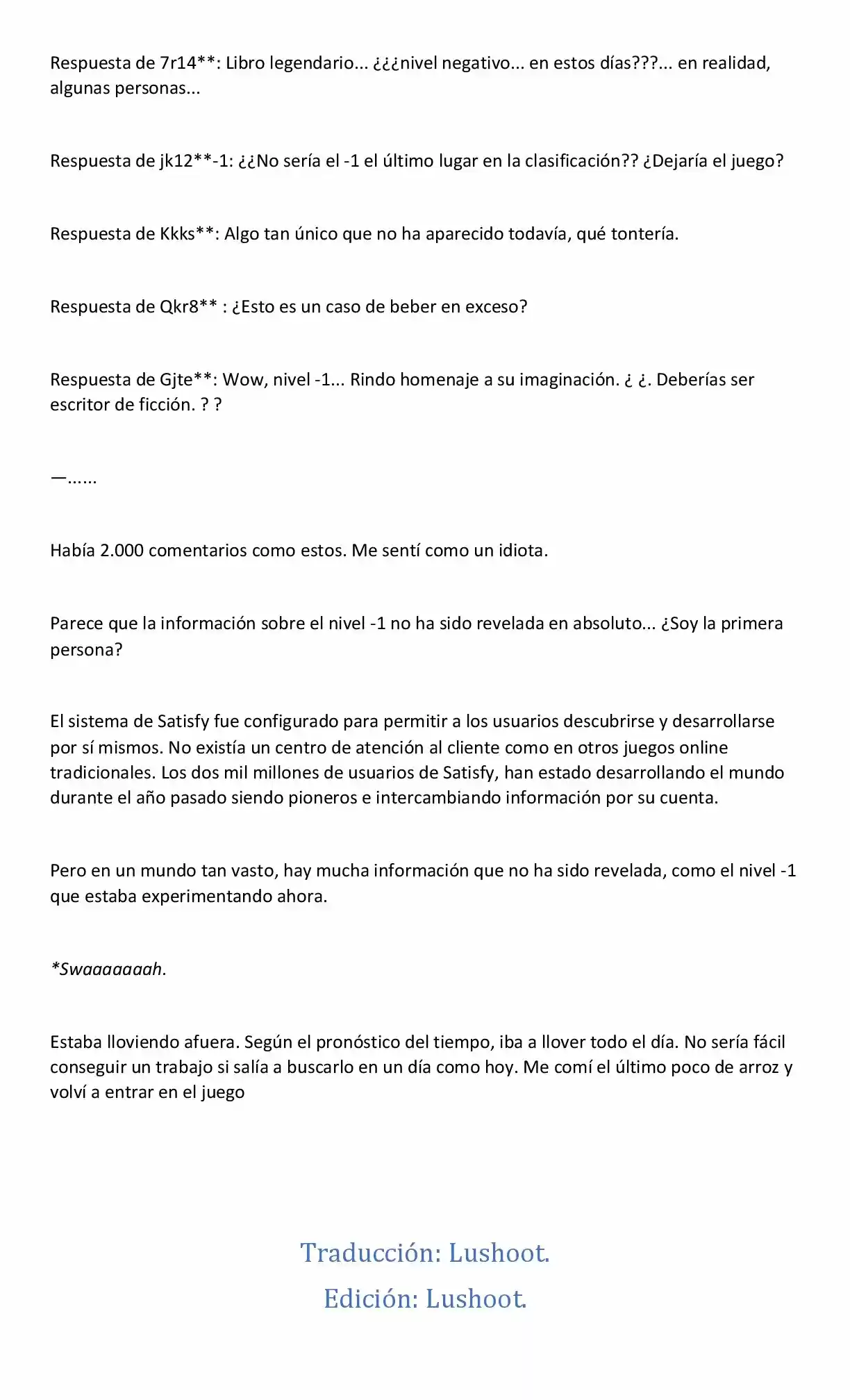 Respuesta de 7r14**: Libro legendario... ¿¿¿nivel negativo... en estos días???... en realidad, algunas personas...

Respuesta de jk12**-1: ¿¿No sería el -1 el último lugar en la clasificación?? ¿Dejaría el juego?

Respuesta de Kkks**: Algo tan único que no ha aparecido todavía, qué tontería.

Respuesta de Qkr8** : ¿Esto es un caso de beber en exceso?

Respuesta de Gjte**: Wow, nivel -1... Rindo homenaje a su imaginación. ¿ ¿. Deberías ser escritor de ficción. ? ?

—......

Había 2.000 comentarios como estos. Me sentí como un idiota.

Parece que la información sobre el nivel -1 no ha sido revelada en absoluto... ¿Soy la primera persona?

El sistema de Satisfy fue configurado para permitir a los usuarios descubrirse y desarrollarse por sí mismos. No existía un centro de atención al cliente como en otros juegos online tradicionales. Los dos mil millones de usuarios de Satisfy, han estado desarrollando el mundo durante el año pasado siendo pioneros e intercambiando información por su cuenta.

Pero en un mundo tan vasto, hay mucha información que no ha sido revelada, como el nivel -1 que estaba experimentando ahora.

*Swaaaaaaah.

Estaba lloviendo afuera. Según el pronóstico del tiempo, iba a llover todo el día. No sería fácil conseguir un trabajo si salía a buscarlo en un día como hoy. Me comí el último poco de arroz y volví a entrar en el juego

Traducción: Lushoot.

Edición: Lushoot.